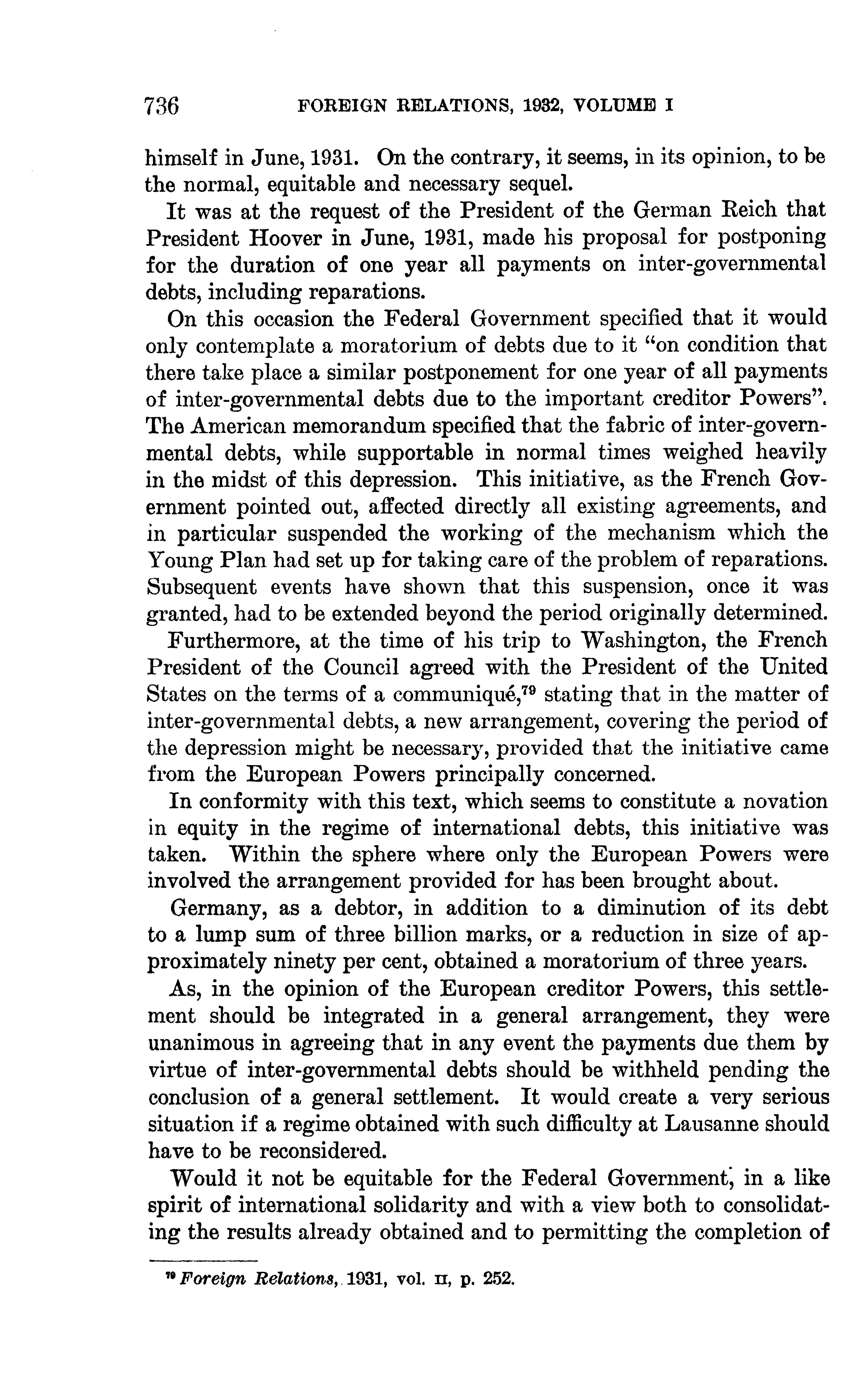 736 FOREIGN RELATIONS, 1932, VOLUME I

himself in June, 1931. On the contrary, it seems, in its opinion, to be the normal, equitable and necessary sequel.

It was at the request of the President of the German Reich that President Hoover in June, 1931, made his proposal for postponing for the duration of one year all payments on inter-governmental debts, including reparations.

On this occasion the Federal Government specified that it would only contemplate a moratorium of debts due to it "on condition that there take place a similar postponement for one year of all payments of inter-governmental debts due to the important creditor Powers". The American memorandum specified that the fabric of inter-governmental debts, while supportable in normal times weighed heavily in the midst of this depression. This initiative, as the French Government pointed out, affected directly all existing agreements, and in particular suspended the working of the mechanism which the Young Plan had set up for taking care of the problem of reparations. Subsequent events have shown that this suspension, once it was granted, had to be extended beyond the period originally determined.

Furthermore, at the time of his trip to Washington, the French President of the Council agreed with the President of the United States on the terms of a communiqué,$^{79}$ stating that in the matter of inter-governmental debts, a new arrangement, covering the period of the depression might be necessary, provided that the initiative came from the European Powers principally concerned.

In conformity with this text, which seems to constitute a novation in equity in the regime of international debts, this initiative was taken. Within the sphere where only the European Powers were involved the arrangement provided for has been brought about.

Germany, as a debtor, in addition to a diminution of its debt to a lump sum of three billion marks, or a reduction in size of approximately ninety per cent, obtained a moratorium of three years.

As, in the opinion of the European creditor Powers, this settlement should be integrated in a general arrangement, they were unanimous in agreeing that in any event the payments due them by virtue of inter-governmental debts should be withheld pending the conclusion of a general settlement. It would create a very serious situation if a regime obtained with such difficulty at Lausanne should have to be reconsidered.

Would it not be equitable for the Federal Government, in a like spirit of international solidarity and with a view both to consolidating the results already obtained and to permitting the completion of

$^{79}$ Foreign Relations, 1931, vol. II, p. 252.